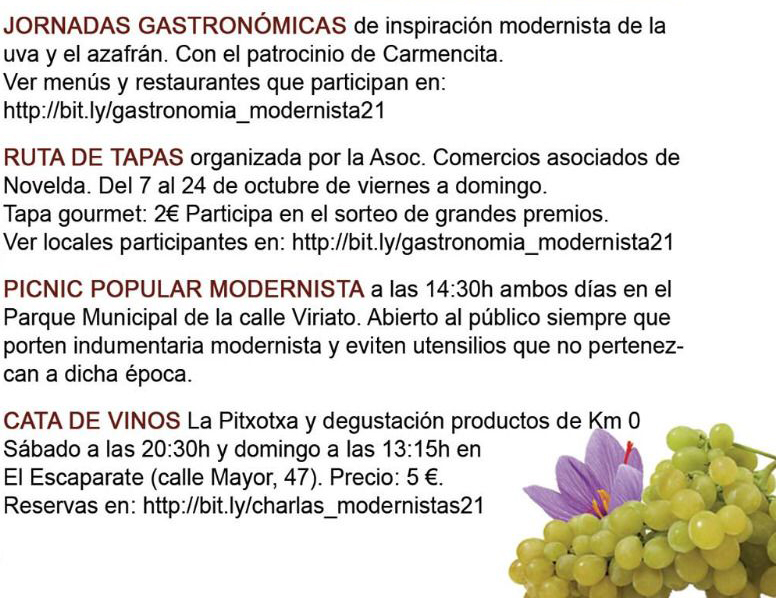 JORNADAS GASTRONÓMICAS de inspiración modernista de la uva y el azafrán. Con el patrocinio de Carmencita.
Ver menús y restaurantes que participan en:
http://bit.ly/gastronomia_modernista21

RUTA DE TAPAS organizada por la Asoc. Comercios asociados de Novelda. Del 7 al 24 de octubre de viernes a domingo.
Tapa gourmet: 2€ Participa en el sorteo de grandes premios.
Ver locales participantes en: http://bit.ly/gastronomia_modernista21

PICNIC POPULAR MODERNISTA a las 14:30h ambos días en el Parque Municipal de la calle Viriato. Abierto al público siempre que porten indumentaria modernista y eviten utensilios que no pertenezcan a dicha época.

CATA DE VINOS La Pitxotxa y degustación productos de Km 0
Sábado a las 20:30h y domingo a las 13:15h en
El Escaparate (calle Mayor, 47). Precio: 5 €.
Reservas en: http://bit.ly/charlas_modernistas21